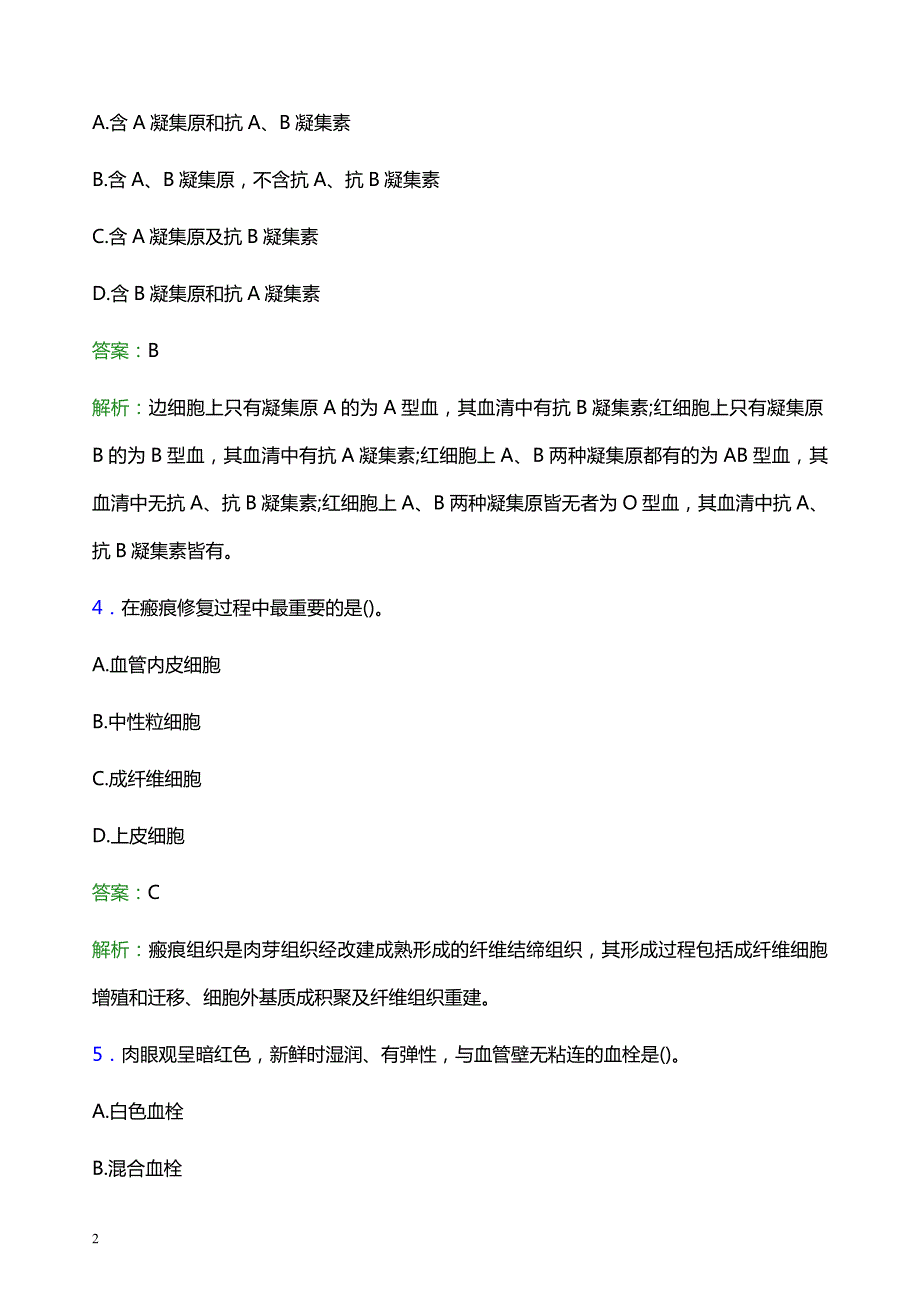 A.含 A 凝集原和抗 A、B 凝集素

B.含 A、B 凝集原，不含抗 A、抗 B 凝集素

C.含 A 凝集原及抗 B 凝集素

D.含 B 凝集原和抗 A 凝集素

答案：B

解析：边细胞上只有凝集原 A 的为 A 型血，其血清中有抗 B 凝集素;红细胞上只有凝集原 B 的为 B 型血，其血清中有抗 A 凝集素;红细胞上 A、B 两种凝集原都有的为 AB 型血，其血清中无抗 A、抗 B 凝集素;红细胞上 A、B 两种凝集原皆无者为 O 型血，其血清中抗 A、抗 B 凝集素皆有。

4．在瘢痕修复过程中最重要的是()。

A.血管内皮细胞

B.中性粒细胞

C.成纤维细胞

D.上皮细胞

答案：C

解析：瘢痕组织是肉芽组织经改建成熟形成的纤维结缔组织，其形成过程包括成纤维细胞增殖和迁移、细胞外基质成积聚及纤维组织重建。

5．肉眼观呈暗红色，新鲜时湿润、有弹性，与血管壁无粘连的血栓是()。

A.白色血栓

B.混合血栓

2